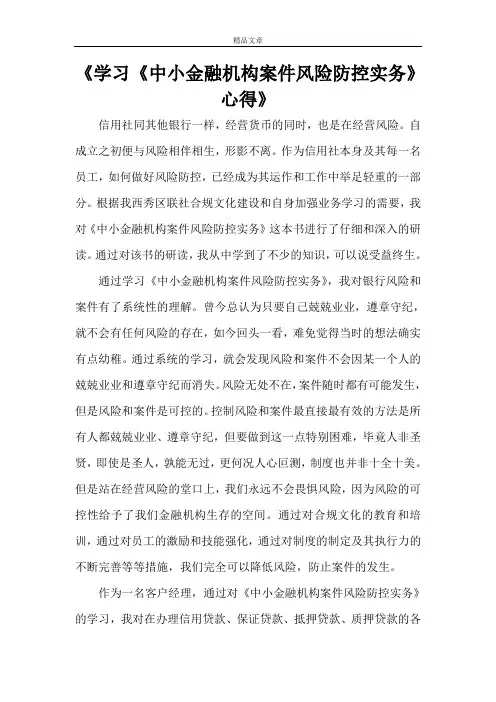 精品文章

《学习《中小金融机构案件风险防控实务》心得》

信用社同其他银行一样，经营货币的同时，也是在经营风险。自成立之初便与风险相伴相生，形影不离。作为信用社本身及其每一名员工，如何做好风险防控，已经成为其运作和工作中举足轻重的一部分。根据我西秀区联社合规文化建设和自身加强业务学习的需要，我对《中小金融机构案件风险防控实务》这本书进行了仔细和深入的研读。通过对该书的研读，我从中学到了不少的知识，可以说受益终生。

通过学习《中小金融机构案件风险防控实务》，我对银行风险和案件有了系统性的理解。曾今总认为只要自己兢兢业业，遵章守纪，就不会有任何风险的存在，如今回头一看，难免觉得当时的想法确实有点幼稚。通过系统的学习，就会发现风险和案件不会因某一个人的兢兢业业和遵章守纪而消失。风险无处不在，案件随时都有可能发生，但是风险和案件是可控的。控制风险和案件最直接最有效的方法是所有人都兢兢业业、遵章守纪，但要做到这一点特别困难，毕竟人非圣贤，即使是圣人，孰能无过，更何况人心叵测，制度也并非十全十美。但是站在经营风险的堂口上，我们永远不会畏惧风险，因为风险的可控性给予了我们金融机构生存的空间。通过对合规文化的教育和培训，通过对员工的激励和技能强化，通过对制度的制定及其执行力的不断完善等等措施，我们完全可以降低风险，防止案件的发生。

作为一名客户经理，通过对《中小金融机构案件风险防控实务》的学习，我对在办理信用贷款、保证贷款、抵押贷款、质押贷款的各